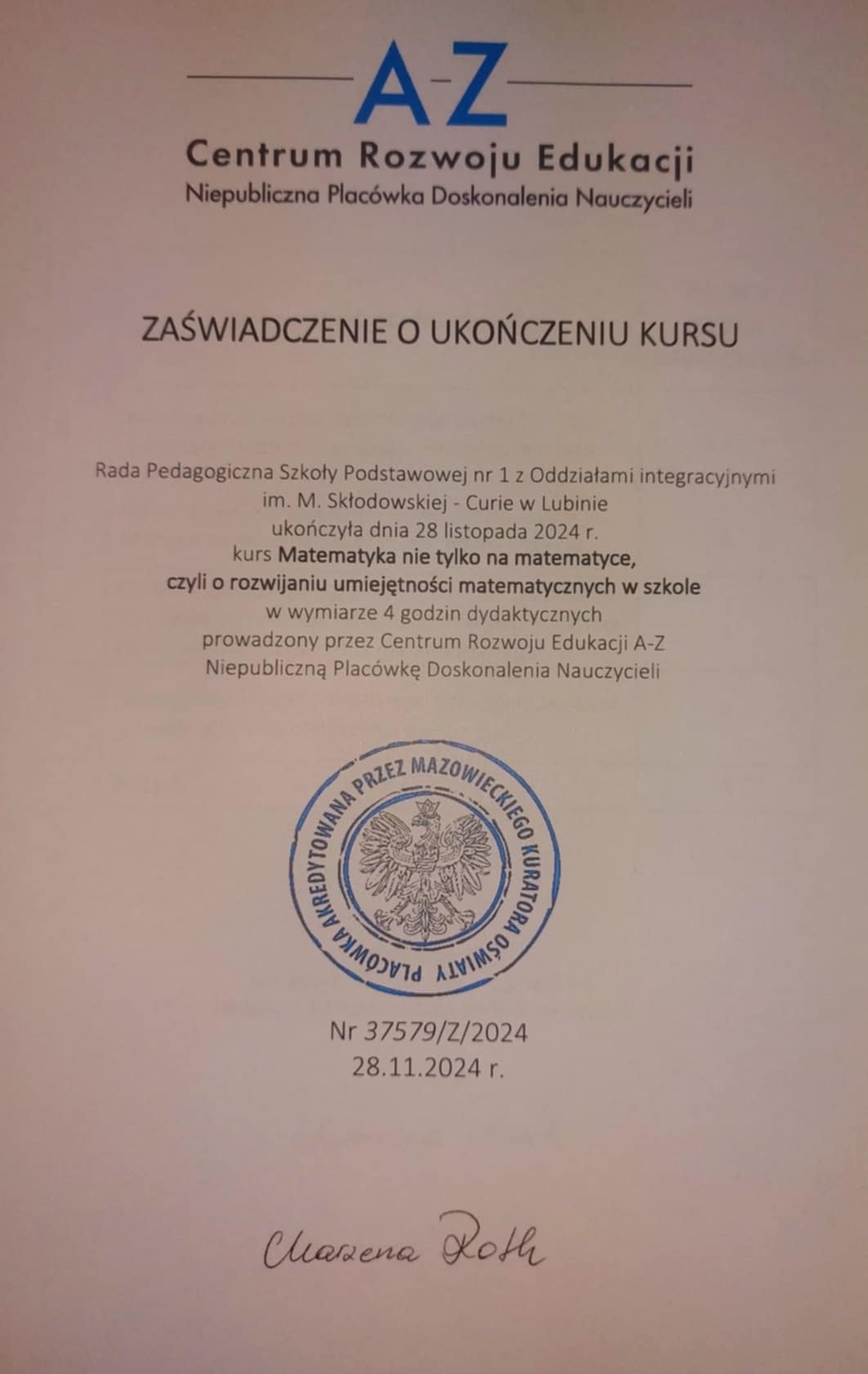 A-Z
Centrum Rozwoju Edukacji
Niepubliczna Placówka Doskonalenia Nauczycieli

ZAŚWIADCZENIE O UKOŃCZENIU KURSU

Rada Pedagogiczna Szkoły Podstawowej nr 1 z Oddziałami integracyjnymi im. M. Skłodowskiej - Curie w Lubinie
ukończyła dnia 28 listopada 2024 r.
kurs Matematyka nie tylko na matematyce, czyli o rozwijaniu umiejętności matematycznych w szkole
w wymiarze 4 godzin dydaktycznych
prowadzony przez Centrum Rozwoju Edukacji A-Z
Niepubliczną Placówkę Doskonalenia Nauczycieli

PLACÓWKA AKREDYTOWANA PRZEZ MAZOWIECKIEGO KURATORA OŚWIATY

Nr 37579/Z/2024
28.11.2024 r.

Marzena Roth